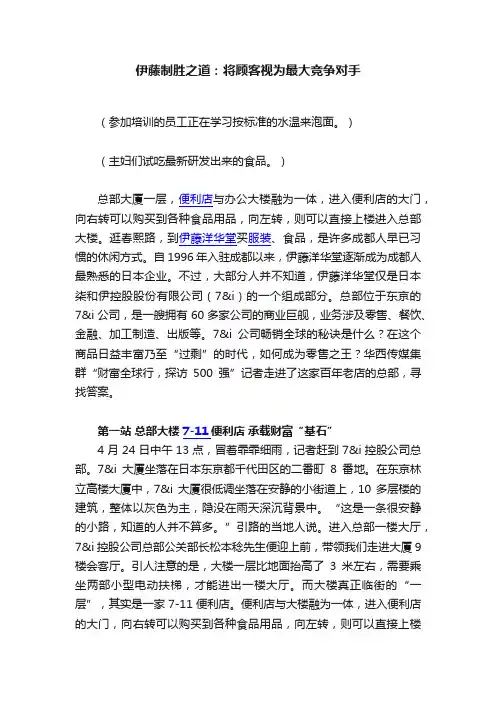 伊藤制胜之道：将顾客视为最大竞争对手

（参加培训的员工正在学习按标准的水温来泡面。）

（主妇们试吃最新研发出来的食品。）

总部大厦一层，便利店与办公大楼融为一体，进入便利店的大门，向右转可以购买到各种食品用品，向左转，则可以直接上楼进入总部大楼。逛春熙路，到伊藤洋华堂买服装、食品，是许多成都人早已习惯的休闲方式。自 1996 年入驻成都以来，伊藤洋华堂逐渐成为成都人最熟悉的日本企业。不过，大部分人并不知道，伊藤洋华堂仅是日本柒和伊控股股份有限公司（7&i）的一个组成部分。总部位于东京的 7&i 公司，是一艘拥有 60 多家公司的商业巨舰，业务涉及零售、餐饮、金融、加工制造、出版等。7&i 公司畅销全球的秘诀是什么？在这个商品日益丰富乃至“过剩”的时代，如何成为零售之王？华西传媒集群“财富全球行，探访 500 强”记者走进了这家百年老店的总部，寻找答案。

第一站 总部大楼 7-11 便利店 承载财富“基石”

4 月 24 日中午 13 点，冒着霏霏细雨，记者赶到 7&i 控股公司总部。7&i 大厦坐落在日本东京都千代田区的二番町 8 番地。在东京林立高楼大厦中，7&i 大厦很低调坐落在安静的小街道上，10 多层楼的建筑，整体以灰色为主，隐没在雨天深沉背景中。“这是一条很安静的小路，知道的人并不算多。”引路的当地人说。进入总部一楼大厅，7&i 控股公司总部公关部长松本稔先生便迎上前，带领我们走进大厦 9 楼会客厅。引人注意的是，大楼一层比地面抬高了 3 米左右，需要乘坐两部小型电动扶梯，才能进出一楼大厅。而大楼真正临街的“一层”，其实是一家 7-11 便利店。便利店与大楼融为一体，进入便利店的大门，向右转可以购买到各种食品用品，向左转，则可以直接上楼